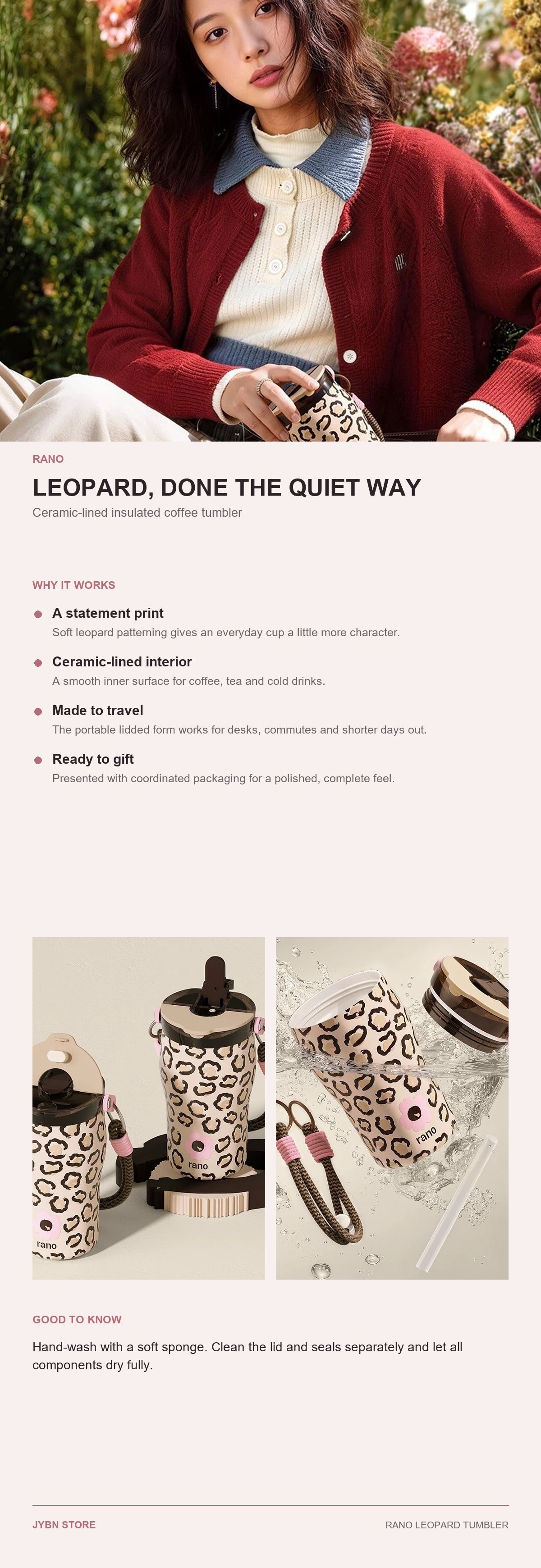 RANO

LEOPARD, DONE THE QUIET WAY

Ceramic-lined insulated coffee tumbler

WHY IT WORKS

A statement print
Soft leopard patterning gives an everyday cup a little more character.

Ceramic-lined interior
A smooth inner surface for coffee, tea and cold drinks.

Made to travel
The portable lidded form works for desks, commutes and shorter days out.

Ready to gift
Presented with coordinated packaging for a polished, complete feel.

rano

rano

rano

GOOD TO KNOW

Hand-wash with a soft sponge. Clean the lid and seals separately and let all components dry fully.

JYBN STORE

RANO LEOPARD TUMBLER